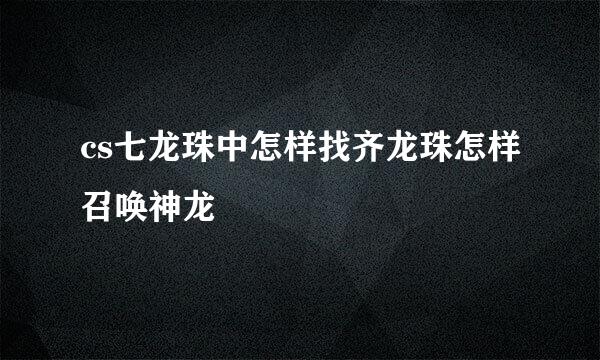 cs七龙珠中怎样找齐龙珠怎样召唤神龙